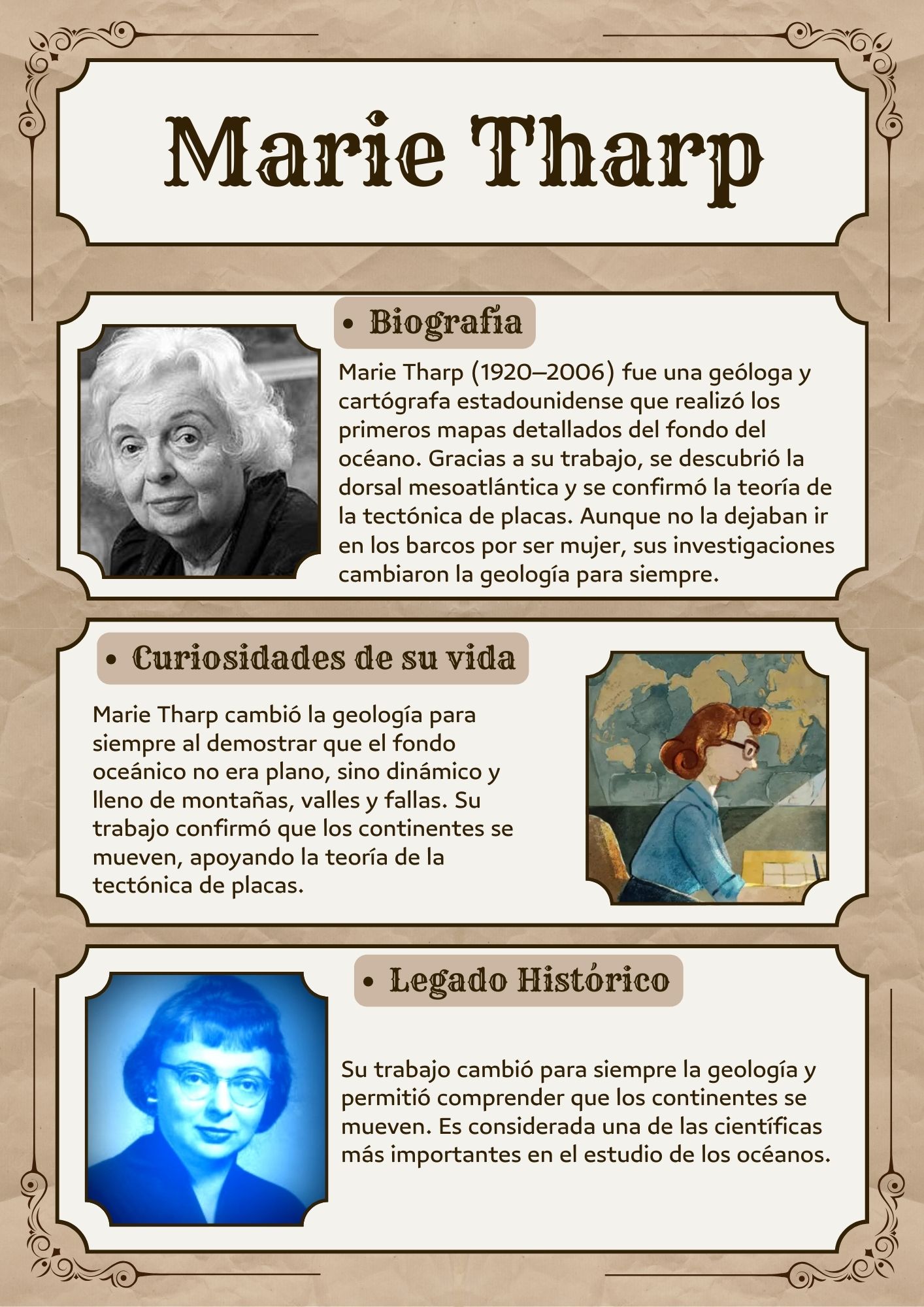 Marie Tharp

• Biografía

Marie Tharp (1920–2006) fue una geóloga y cartógrafa estadounidense que realizó los primeros mapas detallados del fondo del océano. Gracias a su trabajo, se descubrió la dorsal mesoatlántica y se confirmó la teoría de la tectónica de placas. Aunque no la dejaban ir en los barcos por ser mujer, sus investigaciones cambiaron la geología para siempre.

• Curiosidades de su vida

Marie Tharp cambió la geología para siempre al demostrar que el fondo oceánico no era plano, sino dinámico y lleno de montañas, valles y fallas. Su trabajo confirmó que los continentes se mueven, apoyando la teoría de la tectónica de placas.

• Legado Histórico

Su trabajo cambió para siempre la geología y permitió comprender que los continentes se mueven. Es considerada una de las científicas más importantes en el estudio de los océanos.